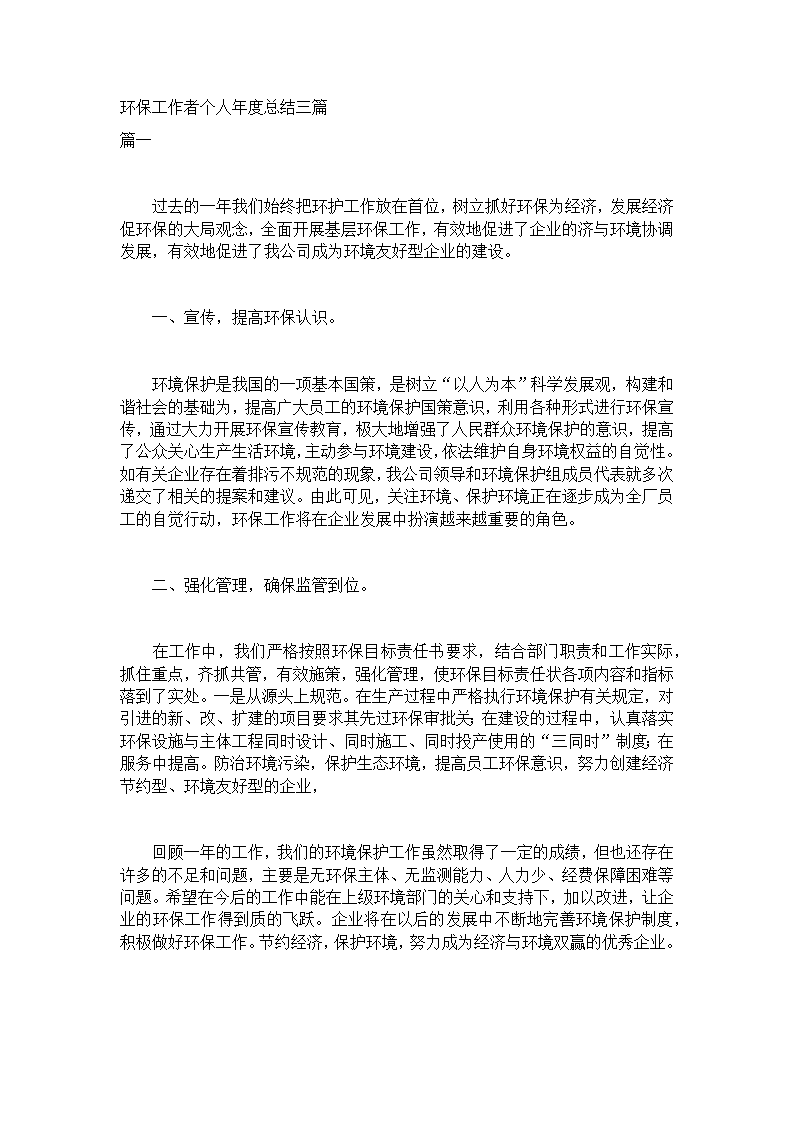 环保工作者个人年度总结三篇

篇一

过去的一年我们始终把环护工作放在首位，树立抓好环保为经济，发展经济促环保的大局观念，全面开展基层环保工作，有效地促进了企业的济与环境协调发展，有效地促进了我公司成为环境友好型企业的建设。

一、宣传，提高环保认识。

环境保护是我国的一项基本国策，是树立“以人为本”科学发展观，构建和谐社会的基础为，提高广大员工的环境保护国策意识，利用各种形式进行环保宣传，通过大力开展环保宣传教育，极大地增强了人民群众环境保护的意识，提高了公众关心生产生活环境，主动参与环境建设，依法维护自身环境权益的自觉性。如有关企业存在着排污不规范的现象，我公司领导和环境保护组成员代表就多次递交了相关的提案和建议。由此可见，关注环境、保护环境正在逐步成为全厂员工的自觉行动，环保工作将在企业发展中扮演越来越重要的角色。

二、强化管理，确保监管到位。

在工作中，我们严格按照环保目标责任书要求，结合部门职责和工作实际，抓住重点，齐抓共管，有效施策，强化管理，使环保目标责任状各项内容和指标落到了实处。一是从源头上规范。在生产过程中严格执行环境保护有关规定，对引进的新、改、扩建的项目要求其先过环保审批关;在建设的过程中，认真落实环保设施与主体工程同时设计、同时施工、同时投产使用的“三同时”制度;在服务中提高。防治环境污染，保护生态环境，提高员工环保意识，努力创建经济节约型、环境友好型的企业，

回顾一年的工作，我们的环境保护工作虽然取得了一定的成绩，但也还存在许多的不足和问题，主要是无环保主体、无监测能力、人力少、经费保障困难等问题。希望在今后的工作中能在上级环境部门的关心和支持下，加以改进，让企业的环保工作得到质的飞跃。企业将在以后的发展中不断地完善环境保护制度，积极做好环保工作。节约经济，保护环境，努力成为经济与环境双赢的优秀企业。